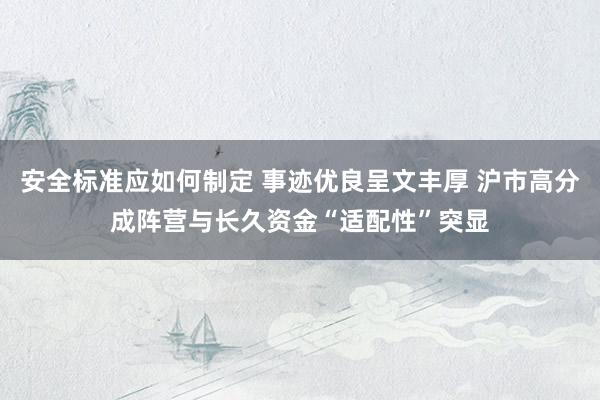 安全标准应如何制定 事迹优良呈文丰厚 沪市高分成阵营与长久资金“适配性”突显